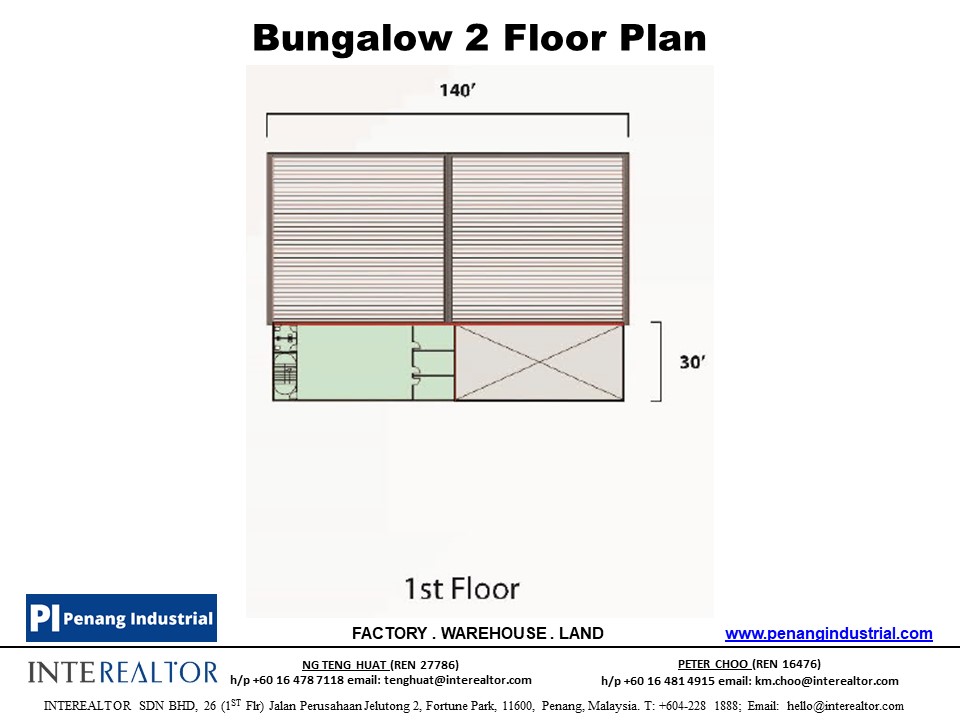 Bungalow 2 Floor Plan

140'

30'

1st Floor

PI Penang Industrial

FACTORY . WAREHOUSE . LAND

www.penangindustrial.com

INTEREALTOR

NG TENG HUAT (REN 27786)
h/p +60 16 478 7118 email: tenghuat@interealtor.com

PETER CHOO (REN 16476)
h/p +60 16 481 4915 email: km.choo@interealtor.com

INTEREALTOR SDN BHD, 26 ($1^{ST}$ Flr) Jalan Perusahaan Jelutong 2, Fortune Park, 11600, Penang, Malaysia. T: +604-228 1888; Email: hello@interealtor.com